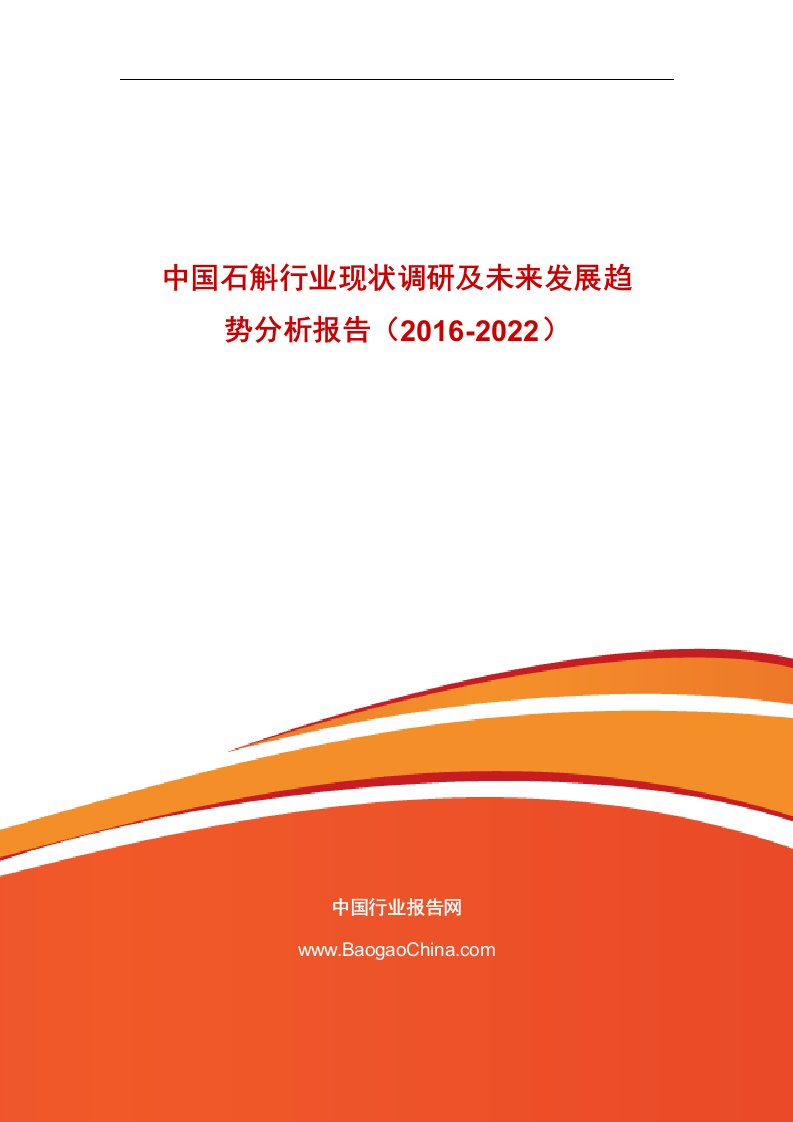 中国石斛行业现状调研及未来发展趋势分析报告（2016-2022）

中国行业报告网

www.BaogaoChina.com